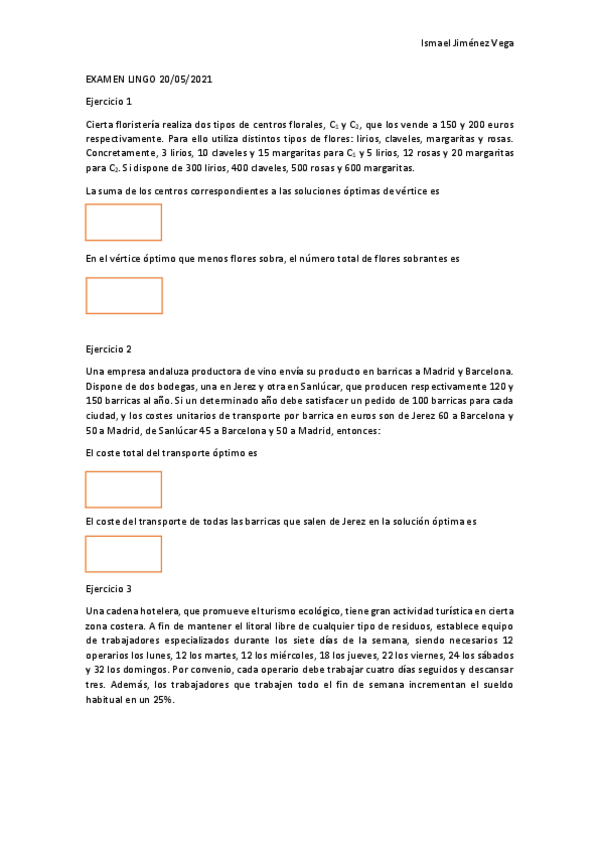 Ismael Jiménez Vega

EXAMEN LINGO 20/05/2021

Ejercicio 1

Cierta floristería realiza dos tipos de centros florales, $C_1$ y $C_2$, que los vende a 150 y 200 euros respectivamente. Para ello utiliza distintos tipos de flores: lirios, claveles, margaritas y rosas. Concretamente, 3 lirios, 10 claveles y 15 margaritas para $C_1$ y 5 lirios, 12 rosas y 20 margaritas para $C_2$. Si dispone de 300 lirios, 400 claveles, 500 rosas y 600 margaritas.

La suma de los centros correspondientes a las soluciones óptimas de vértice es

En el vértice óptimo que menos flores sobra, el número total de flores sobrantes es

Ejercicio 2

Una empresa andaluza productora de vino envía su producto en barricas a Madrid y Barcelona. Dispone de dos bodegas, una en Jerez y otra en Sanlúcar, que producen respectivamente 120 y 150 barricas al año. Si un determinado año debe satisfacer un pedido de 100 barricas para cada ciudad, y los costes unitarios de transporte por barrica en euros son de Jerez 60 a Barcelona y 50 a Madrid, de Sanlúcar 45 a Barcelona y 50 a Madrid, entonces:

El coste total del transporte óptimo es

El coste del transporte de todas las barricas que salen de Jerez en la solución óptima es

Ejercicio 3

Una cadena hotelera, que promueve el turismo ecológico, tiene gran actividad turística en cierta zona costera. A fin de mantener el litoral libre de cualquier tipo de residuos, establece equipo de trabajadores especializados durante los siete días de la semana, siendo necesarios 12 operarios los lunes, 12 los martes, 12 los miércoles, 18 los jueves, 22 los viernes, 24 los sábados y 32 los domingos. Por convenio, cada operario debe trabajar cuatro días seguidos y descansar tres. Además, los trabajadores que trabajen todo el fin de semana incrementan el sueldo habitual en un 25%.